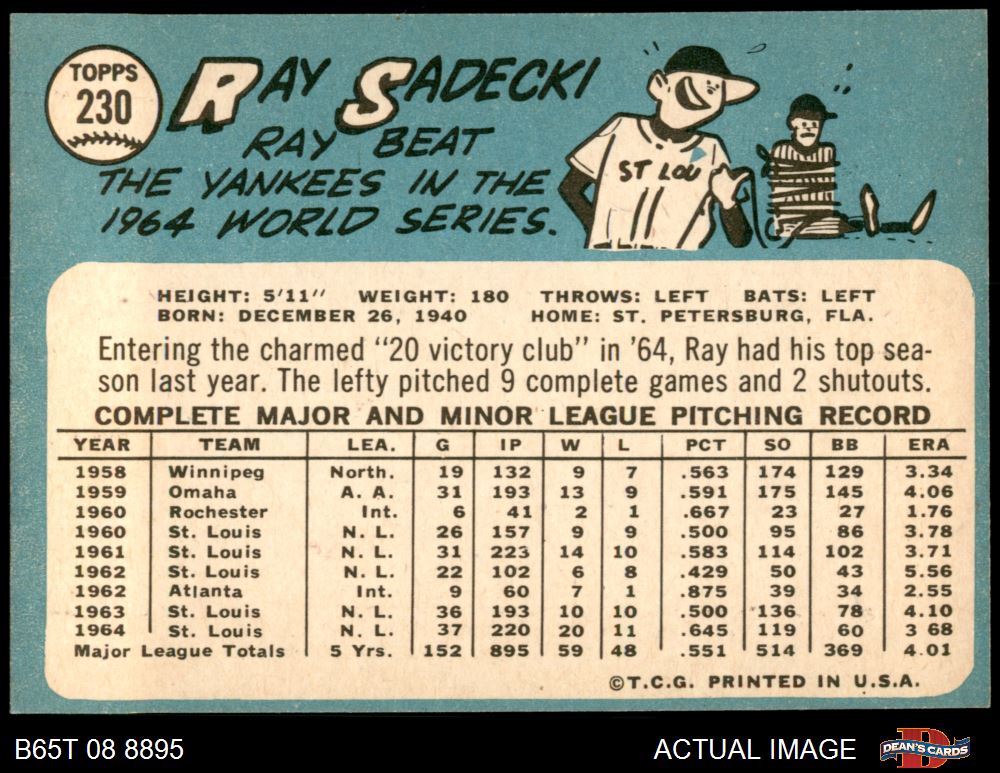 TOPPS
230

RAY SADECKI

RAY BEAT THE YANKEES IN THE 1964 WORLD SERIES.

ST LOU

HEIGHT: 5'11" WEIGHT: 180 THROWS: LEFT BATS: LEFT
BORN: DECEMBER 26, 1940 HOME: ST. PETERSBURG, FLA.

Entering the charmed "20 victory club" in '64, Ray had his top season last year. The lefty pitched 9 complete games and 2 shutouts.

COMPLETE MAJOR AND MINOR LEAGUE PITCHING RECORD

| YEAR | TEAM | LEA. | G | IP | W | L | PCT | SO | BB | ERA |
|---|---|---|---|---|---|---|---|---|---|---|
| 1958 | Winnipeg | North. | 19 | 132 | 9 | 7 | .563 | 174 | 129 | 3.34 |
| 1959 | Omaha | A. A. | 31 | 193 | 13 | 9 | .591 | 175 | 145 | 4.06 |
| 1960 | Rochester | Int. | 6 | 41 | 2 | 1 | .667 | 23 | 27 | 1.76 |
| 1960 | St. Louis | N. L. | 26 | 157 | 9 | 9 | .500 | 95 | 86 | 3.78 |
| 1961 | St. Louis | N. L. | 31 | 223 | 14 | 10 | .583 | 114 | 102 | 3.71 |
| 1962 | St. Louis | N. L. | 22 | 102 | 6 | 8 | .429 | 50 | 43 | 5.56 |
| 1962 | Atlanta | Int. | 9 | 60 | 7 | 1 | .875 | 39 | 34 | 2.55 |
| 1963 | St. Louis | N. L. | 36 | 193 | 10 | 10 | .500 | 136 | 78 | 4.10 |
| 1964 | St. Louis | N. L. | 37 | 220 | 20 | 11 | .645 | 119 | 60 | 3 68 |
| Major League Totals | | 5 Yrs. | 152 | 895 | 59 | 48 | .551 | 514 | 369 | 4.01 |

©T.C.G. PRINTED IN U.S.A.

B65T 08 8895

ACTUAL IMAGE

DEAN'S CARDS